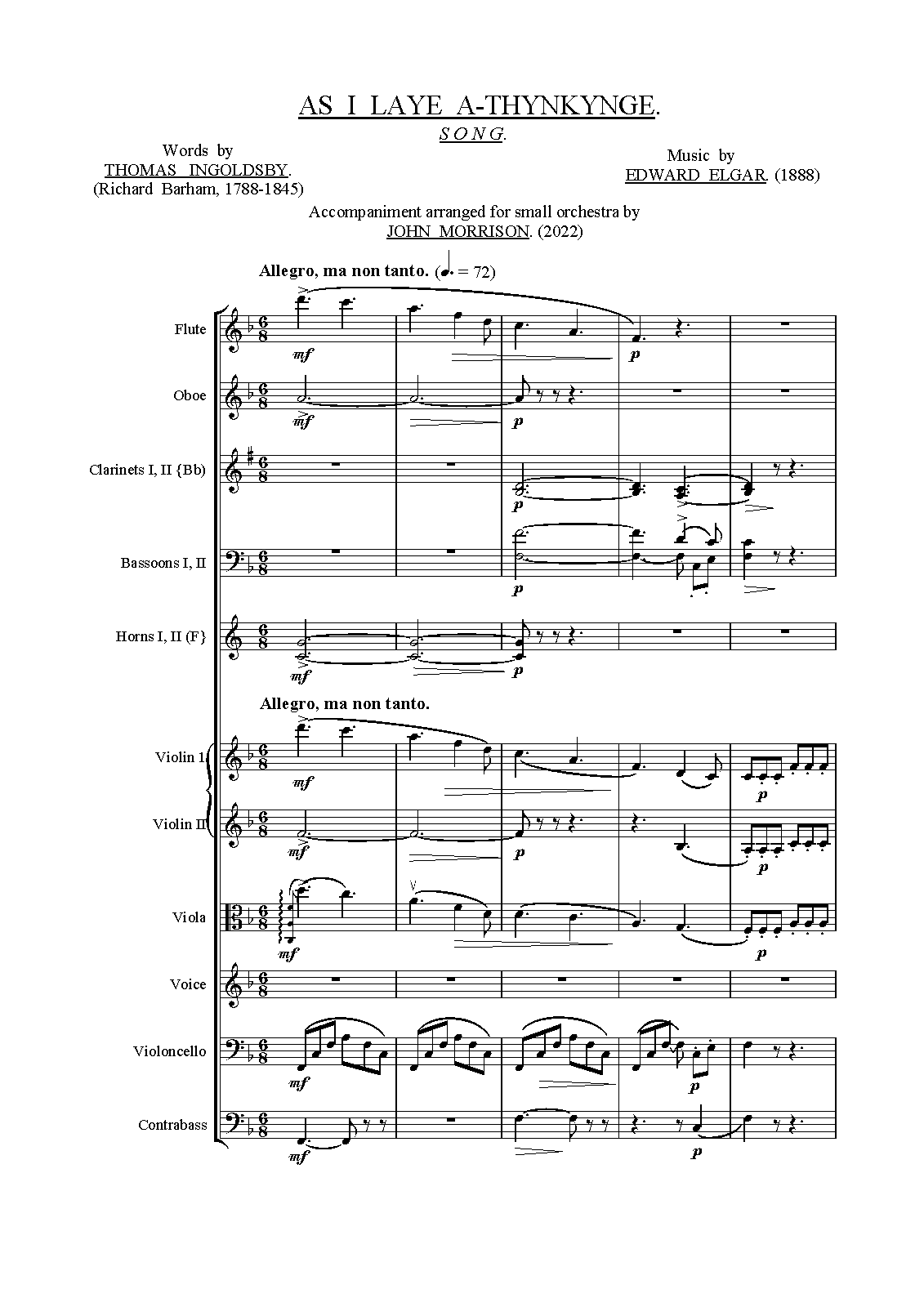 AS I LAYE A-THYNKYNGE.

SONG.

Words by
THOMAS INGOLDSBY.
(Richard Barham, 1788-1845)

Music by
EDWARD ELGAR. (1888)

Accompaniment arranged for small orchestra by
JOHN MORRISON. (2022)

Allegro, ma non tanto. (♩. = 72)

Flute
mf
p

Oboe
mf
p

Clarinets I, II {Bb)
p

Bassoons I, II
p

Horns I, II (F}
mf
p

Allegro, ma non tanto.

Violin 1
mf
p

Violin II
mf
p
p

Viola
mf
p

Voice

Violoncello
mf
p

Contrabass
mf
p